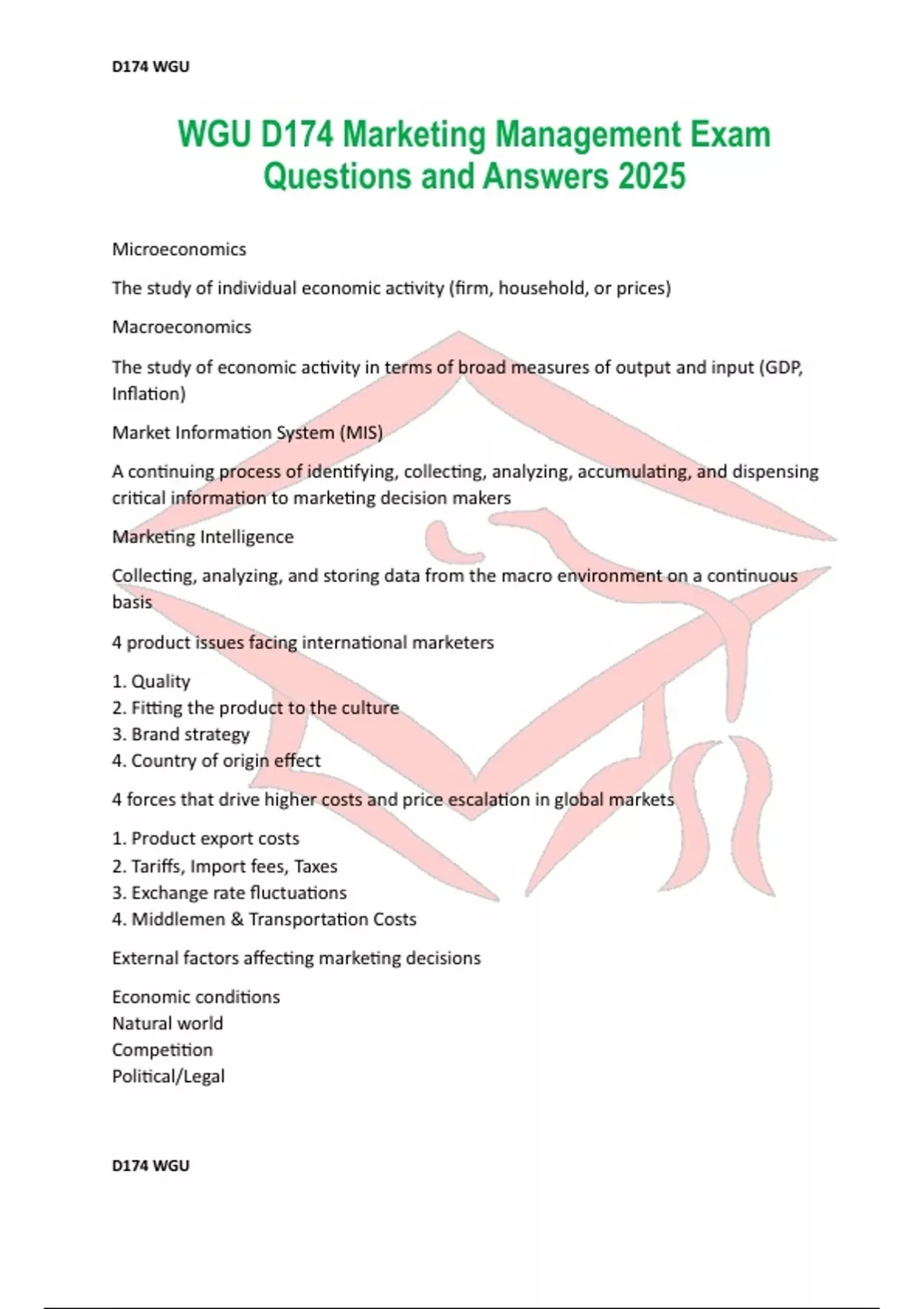 D174 WGU

WGU D174 Marketing Management Exam Questions and Answers 2025

Microeconomics

The study of individual economic activity (firm, household, or prices)

Macroeconomics

The study of economic activity in terms of broad measures of output and input (GDP, Inflation)

Market Information System (MIS)

A continuing process of identifying, collecting, analyzing, accumulating, and dispensing critical information to marketing decision makers

Marketing Intelligence

Collecting, analyzing, and storing data from the macro environment on a continuous basis

4 product issues facing international marketers

1. Quality
2. Fitting the product to the culture
3. Brand strategy
4. Country of origin effect

4 forces that drive higher costs and price escalation in global markets

1. Product export costs
2. Tariffs, Import fees, Taxes
3. Exchange rate fluctuations
4. Middlemen & Transportation Costs

External factors affecting marketing decisions

Economic conditions
Natural world
Competition
Political/Legal

D174 WGU